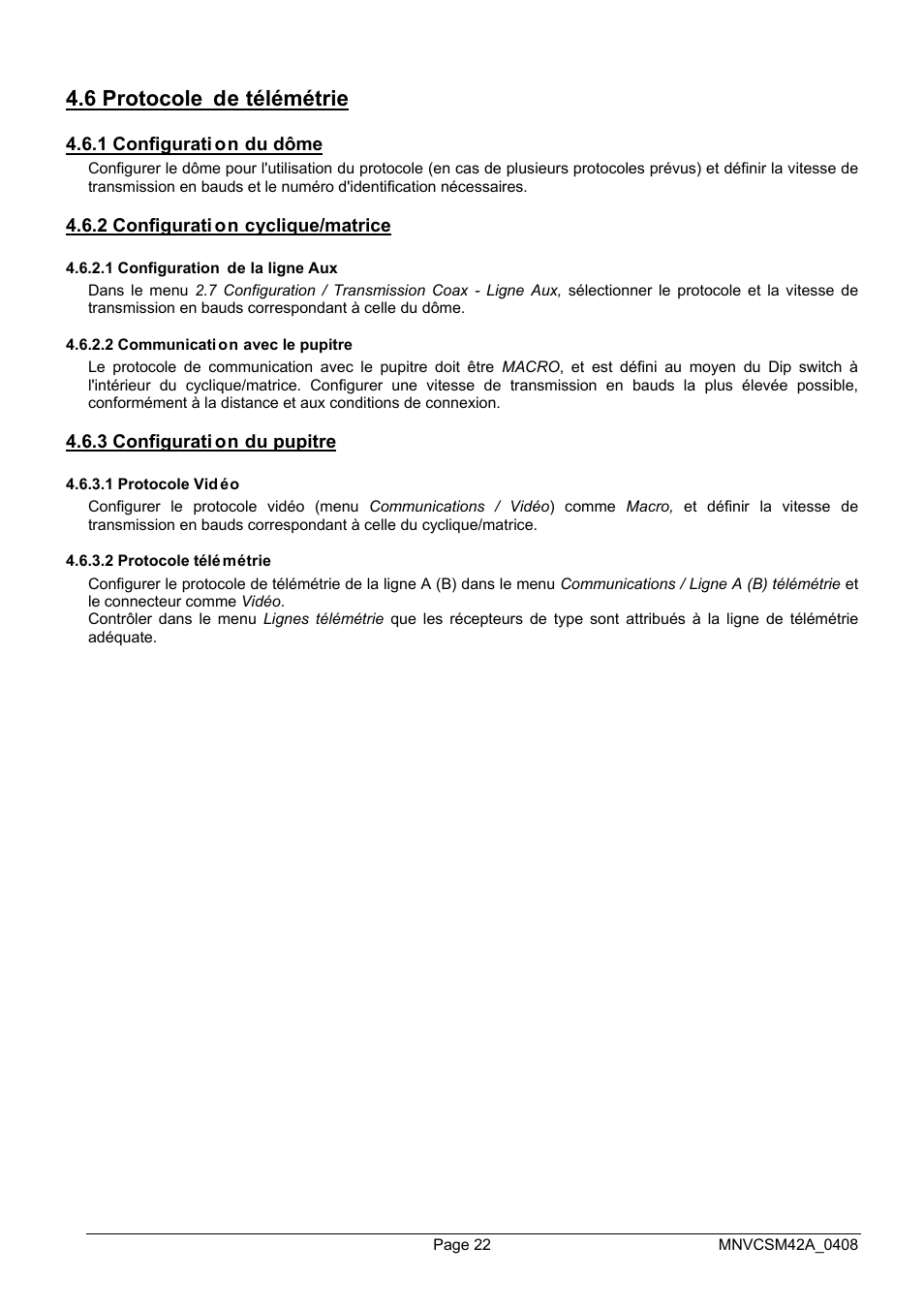 4.6 Protocole de télémétrie

4.6.1 Configuration du dôme

Configurer le dôme pour l'utilisation du protocole (en cas de plusieurs protocoles prévus) et définir la vitesse de transmission en bauds et le numéro d'identification nécessaires.

4.6.2 Configuration cyclique/matrice

4.6.2.1 Configuration de la ligne Aux

Dans le menu 2.7 Configuration / Transmission Coax - Ligne Aux, sélectionner le protocole et la vitesse de transmission en bauds correspondant à celle du dôme.

4.6.2.2 Communication avec le pupitre

Le protocole de communication avec le pupitre doit être MACRO, et est défini au moyen du Dip switch à l'intérieur du cyclique/matrice. Configurer une vitesse de transmission en bauds la plus élevée possible, conformément à la distance et aux conditions de connexion.

4.6.3 Configuration du pupitre

4.6.3.1 Protocole Vidéo

Configurer le protocole vidéo (menu Communications / Vidéo) comme Macro, et définir la vitesse de transmission en bauds correspondant à celle du cyclique/matrice.

4.6.3.2 Protocole télémétrie

Configurer le protocole de télémétrie de la ligne A (B) dans le menu Communications / Ligne A (B) télémétrie et le connecteur comme Vidéo.
Contrôler dans le menu Lignes télémétrie que les récepteurs de type sont attribués à la ligne de télémétrie adéquate.

Page 22

MNVCSM42A_0408